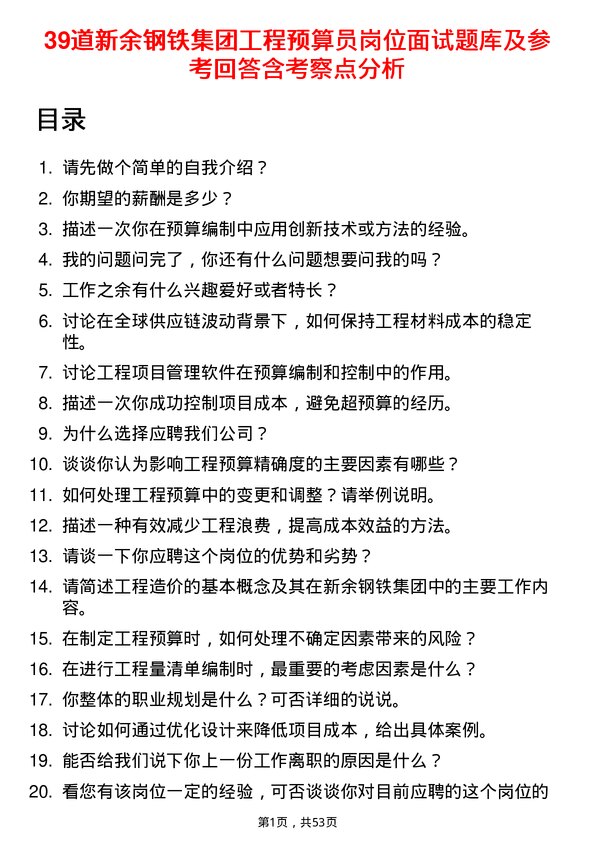 39道新余钢铁集团工程预算员岗位面试题库及参考回答含考察点分析

目录

1. 请先做个简单的自我介绍？
2. 你期望的薪酬是多少？
3. 描述一次你在预算编制中应用创新技术或方法的经验。
4. 我的问题问完了，你还有什么问题想要问我的吗？
5. 工作之余有什么兴趣爱好或者特长？
6. 讨论在全球供应链波动背景下，如何保持工程材料成本的稳定性。
7. 讨论工程项目管理软件在预算编制和控制中的作用。
8. 描述一次你成功控制项目成本，避免超预算的经历。
9. 为什么选择应聘我们公司？
10. 谈谈你认为影响工程预算精确度的主要因素有哪些？
11. 如何处理工程预算中的变更和调整？请举例说明。
12. 描述一种有效减少工程浪费，提高成本效益的方法。
13. 请谈一下你应聘这个岗位的优势和劣势？
14. 请简述工程造价的基本概念及其在新余钢铁集团中的主要工作内容。
15. 在制定工程预算时，如何处理不确定因素带来的风险？
16. 在进行工程量清单编制时，最重要的考虑因素是什么？
17. 你整体的职业规划是什么？可否详细的说说。
18. 讨论如何通过优化设计来降低项目成本，给出具体案例。
19. 能否给我们说下你上一份工作离职的原因是什么？
20. 看您有该岗位一定的经验，可否谈谈你对目前应聘的这个岗位的

第1页，共53页